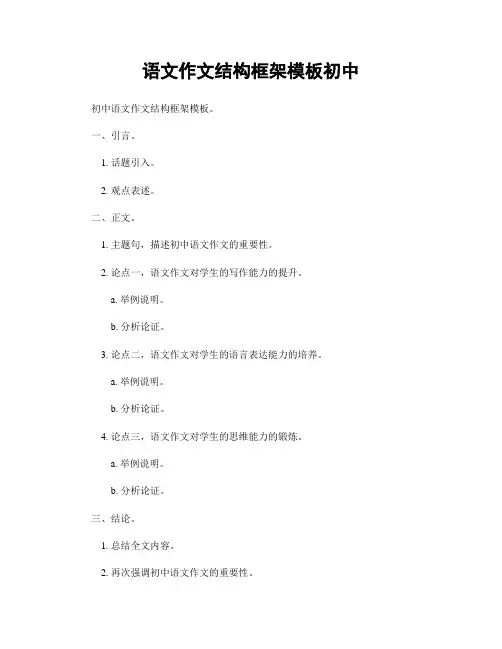 语文作文结构框架模板初中

初中语文作文结构框架模板。

一、引言。

1. 话题引入。

2. 观点表述。

二、正文。

1. 主题句，描述初中语文作文的重要性。

2. 论点一，语文作文对学生的写作能力的提升。

a. 举例说明。

b. 分析论证。

3. 论点二，语文作文对学生的语言表达能力的培养。

a. 举例说明。

b. 分析论证。

4. 论点三，语文作文对学生的思维能力的锻炼。

a. 举例说明。

b. 分析论证。

三、结论。

1. 总结全文内容。

2. 再次强调初中语文作文的重要性。